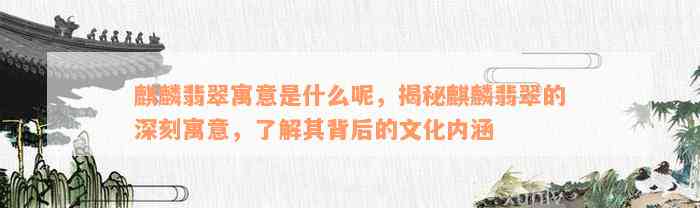 麒麟翡翠寓意是什么呢，揭秘麒麟翡翠的深刻寓意，了解其背后的文化内涵